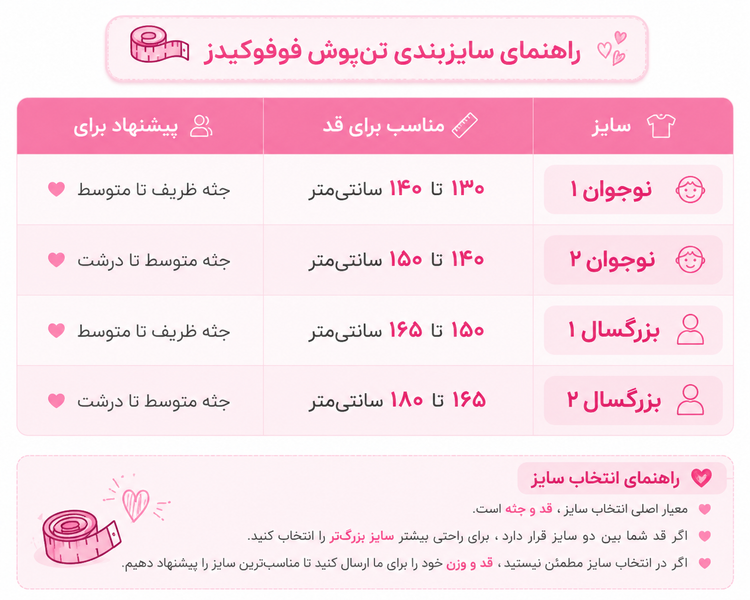 راهنمای سایزبندی تن‌پوش فوفوکیدز

| سایز | مناسب برای قد | پیشنهاد برای |
|---|---|---|
| نوجوان ۱ | ۱۳۰ تا ۱۴۰ سانتی‌متر | جثه ظریف تا متوسط |
| نوجوان ۲ | ۱۴۰ تا ۱۵۰ سانتی‌متر | جثه متوسط تا درشت |
| بزرگسال ۱ | ۱۵۰ تا ۱۶۵ سانتی‌متر | جثه ظریف تا متوسط |
| بزرگسال ۲ | ۱۶۵ تا ۱۸۰ سانتی‌متر | جثه متوسط تا درشت |

راهنمای انتخاب سایز

معیار اصلی انتخاب سایز ، قد و جثه است.

اگر قد شما بین دو سایز قرار دارد ، برای راحتی بیشتر سایز بزرگ‌تر را انتخاب کنید.

اگر در انتخاب سایز مطمئن نیستید ، قد و وزن خود را برای ما ارسال کنید تا مناسب‌ترین سایز را پیشنهاد دهیم.